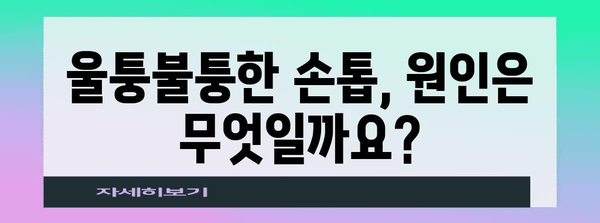 울퉁불퉁한 손톱, 원인은 무엇일까요?

자세히보기